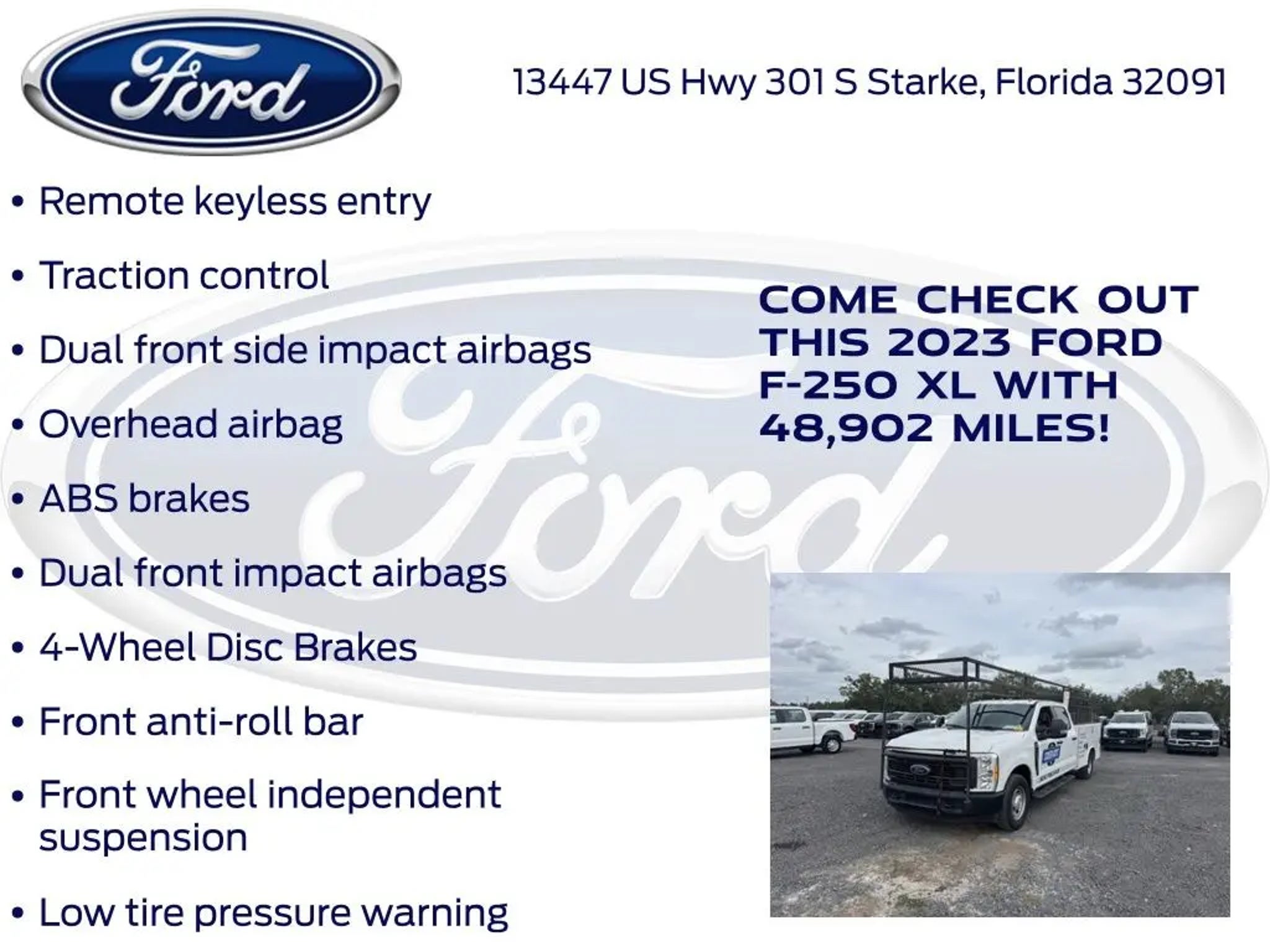 Ford

13447 US Hwy 301 S Starke, Florida 32091

• Remote keyless entry
• Traction control
• Dual front side impact airbags
• Overhead airbag
• ABS brakes
• Dual front impact airbags
• 4-Wheel Disc Brakes
• Front anti-roll bar
• Front wheel independent suspension
• Low tire pressure warning

COME CHECK OUT THIS 2023 FORD F-250 XL WITH 48,902 MILES!

Ford